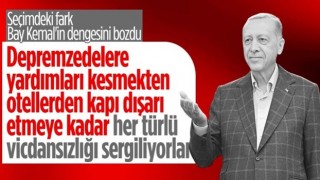 Seçimdeki fark
Bay Kemal'in dengesini bozdu

Depremzedelere yardımları kesmekten otellerden kapı dışarı etmeye kadar her türlü vicdansızlığı sergiliyorlar